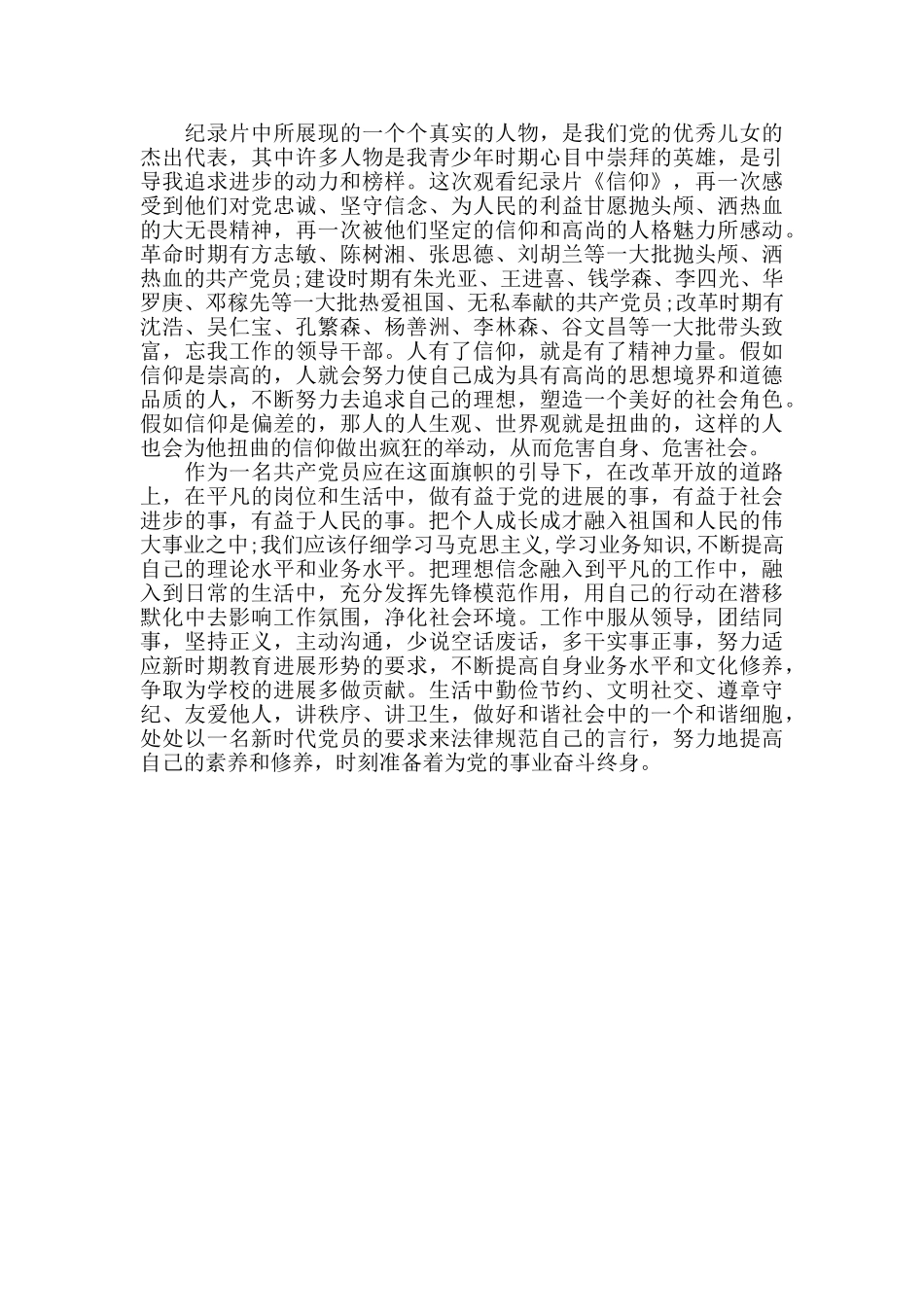 纪录片中所展现的一个个真实的人物，是我们党的优秀儿女的杰出代表，其中许多人物是我青少年时期心目中崇拜的英雄，是引导我追求进步的动力和榜样。这次观看纪录片《信仰》，再一次感受到他们对党忠诚、坚守信念、为人民的利益甘愿抛头颅、洒热血的大无畏精神，再一次被他们坚定的信仰和高尚的人格魅力所感动。革命时期有方志敏、陈树湘、张思德、刘胡兰等一大批抛头颅、洒热血的共产党员;建设时期有朱光亚、王进喜、钱学森、李四光、华罗庚、邓稼先等一大批热爱祖国、无私奉献的共产党员;改革时期有沈浩、吴仁宝、孔繁森、杨善洲、李林森、谷文昌等一大批带头致富，忘我工作的领导干部。人有了信仰，就是有了精神力量。假如信仰是崇高的，人就会努力使自己成为具有高尚的思想境界和道德品质的人，不断努力去追求自己的理想，塑造一个美好的社会角色。假如信仰是偏差的，那人的人生观、世界观就是扭曲的，这样的人也会为他扭曲的信仰做出疯狂的举动，从而危害自身、危害社会。

作为一名共产党员应在这面旗帜的引导下，在改革开放的道路上，在平凡的岗位和生活中，做有益于党的进展的事，有益于社会进步的事，有益于人民的事。把个人成长成才融入祖国和人民的伟大事业之中;我们应该仔细学习马克思主义,学习业务知识,不断提高自己的理论水平和业务水平。把理想信念融入到平凡的工作中，融入到日常的生活中，充分发挥先锋模范作用，用自己的行动在潜移默化中去影响工作氛围，净化社会环境。工作中服从领导，团结同事，坚持正义，主动沟通，少说空话废话，多干实事正事，努力适应新时期教育进展形势的要求，不断提高自身业务水平和文化修养，争取为学校的进展多做贡献。生活中勤俭节约、文明社交、遵章守纪、友爱他人，讲秩序、讲卫生，做好和谐社会中的一个和谐细胞，处处以一名新时代党员的要求来法律规范自己的言行，努力地提高自己的素养和修养，时刻准备着为党的事业奋斗终身。